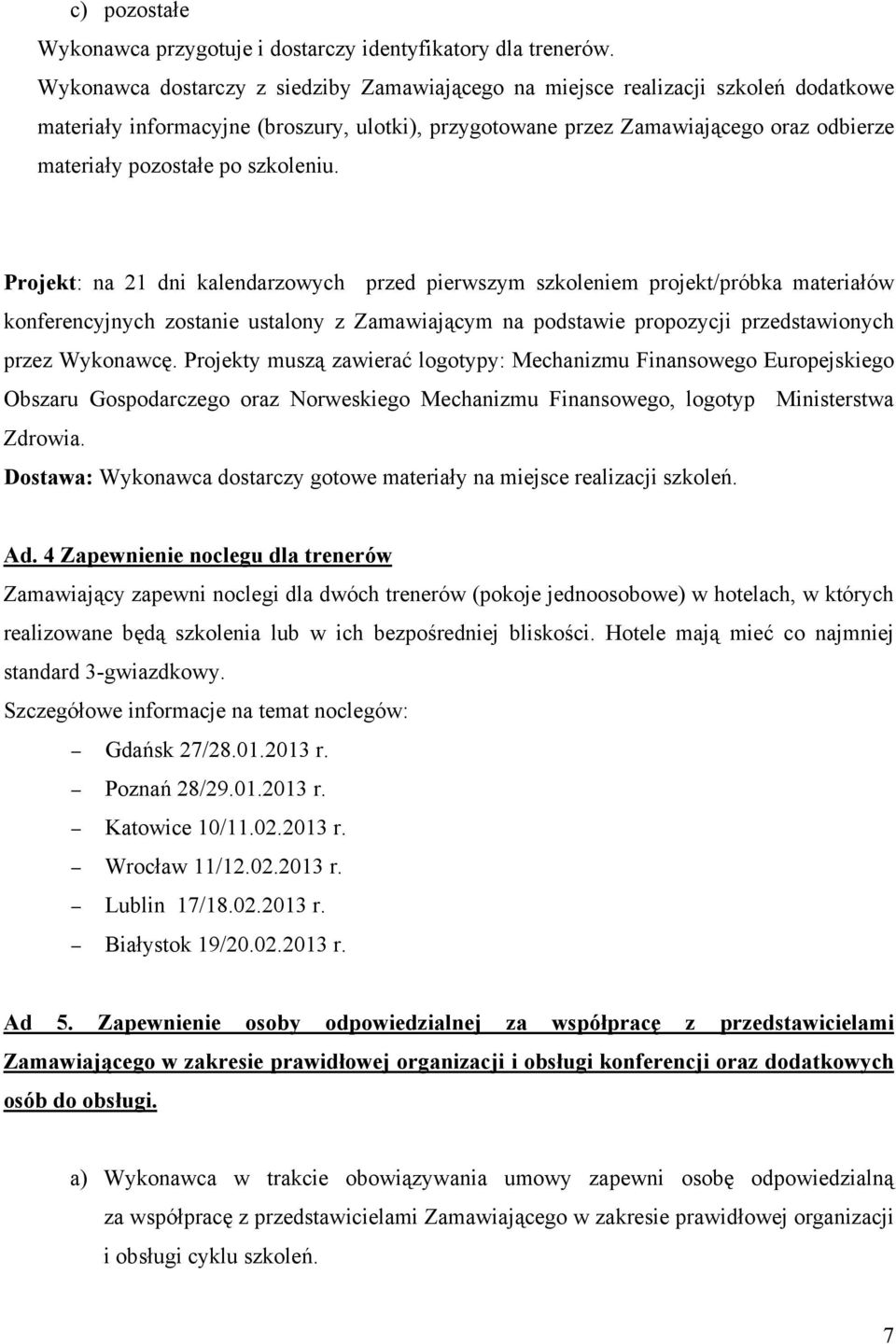 c) pozostałe

Wykonawca przygotuje i dostarczy identyfikatory dla trenerów.

Wykonawca dostarczy z siedziby Zamawiającego na miejsce realizacji szkoleń dodatkowe materiały informacyjne (broszury, ulotki), przygotowane przez Zamawiającego oraz odbierze materiały pozostałe po szkoleniu.

Projekt: na 21 dni kalendarzowych przed pierwszym szkoleniem projekt/próbka materiałów konferencyjnych zostanie ustalony z Zamawiającym na podstawie propozycji przedstawionych przez Wykonawcę. Projekty muszą zawierać logotypy: Mechanizmu Finansowego Europejskiego Obszaru Gospodarczego oraz Norweskiego Mechanizmu Finansowego, logotyp Ministerstwa Zdrowia.

Dostawa: Wykonawca dostarczy gotowe materiały na miejsce realizacji szkoleń.

Ad. 4 Zapewnienie noclegu dla trenerów

Zamawiający zapewni noclegi dla dwóch trenerów (pokoje jednoosobowe) w hotelach, w których realizowane będą szkolenia lub w ich bezpośredniej bliskości. Hotele mają mieć co najmniej standard 3-gwiazdkowy.

Szczegółowe informacje na temat noclegów:

– Gdańsk 27/28.01.2013 r.
– Poznań 28/29.01.2013 r.
– Katowice 10/11.02.2013 r.
– Wrocław 11/12.02.2013 r.
– Lublin 17/18.02.2013 r.
– Białystok 19/20.02.2013 r.

Ad 5. Zapewnienie osoby odpowiedzialnej za współpracę z przedstawicielami Zamawiającego w zakresie prawidłowej organizacji i obsługi konferencji oraz dodatkowych osób do obsługi.

a) Wykonawca w trakcie obowiązywania umowy zapewni osobę odpowiedzialną za współpracę z przedstawicielami Zamawiającego w zakresie prawidłowej organizacji i obsługi cyklu szkoleń.

7